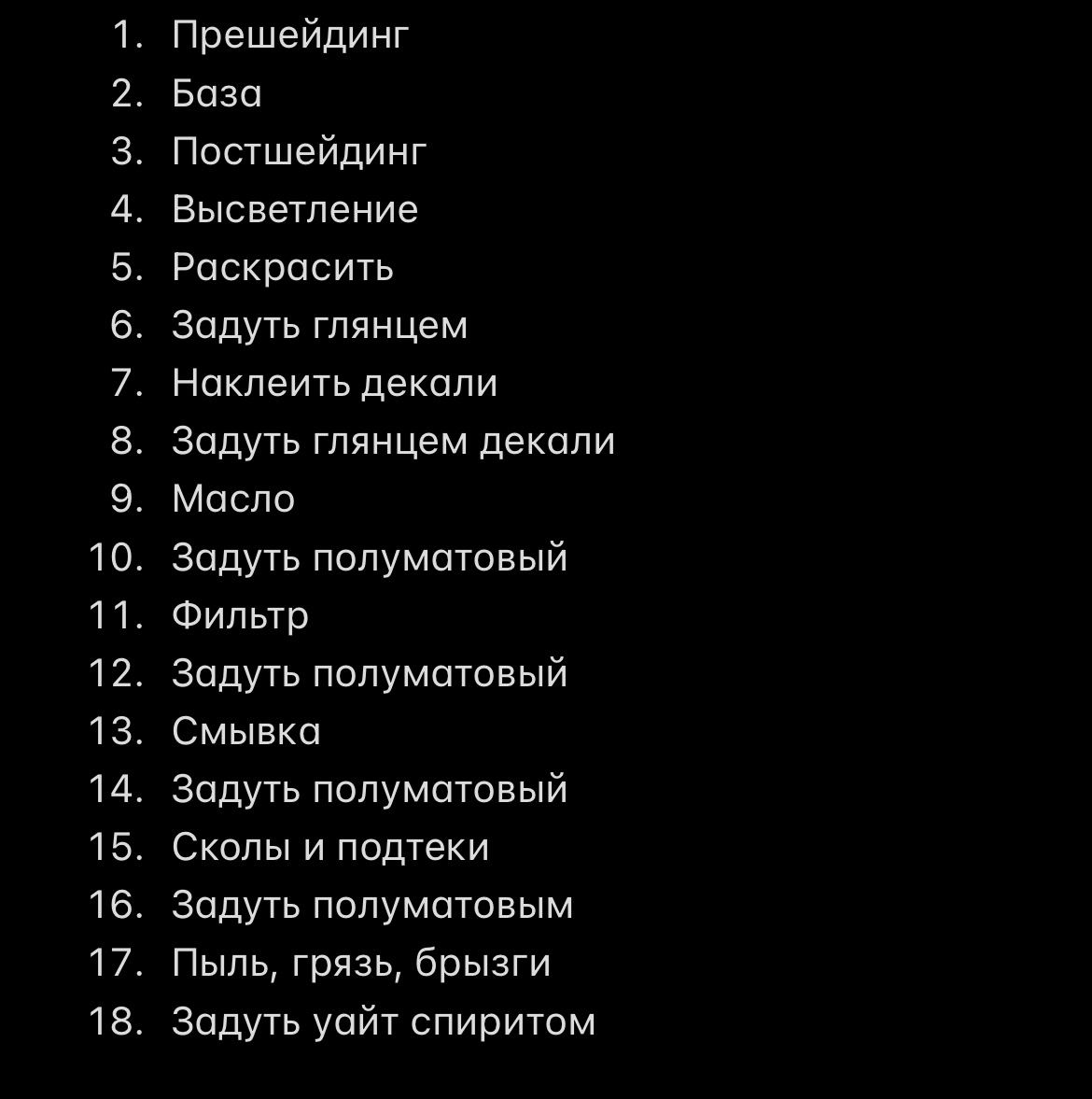 1. Прешейдинг
2. База
3. Постшейдинг
4. Высветление
5. Раскрасить
6. Задуть глянцем
7. Наклеить декали
8. Задуть глянцем декали
9. Масло
10. Задуть полуматовый
11. Фильтр
12. Задуть полуматовый
13. Смывка
14. Задуть полуматовый
15. Сколы и подтеки
16. Задуть полуматовым
17. Пыль, грязь, брызги
18. Задуть уайт спиритом